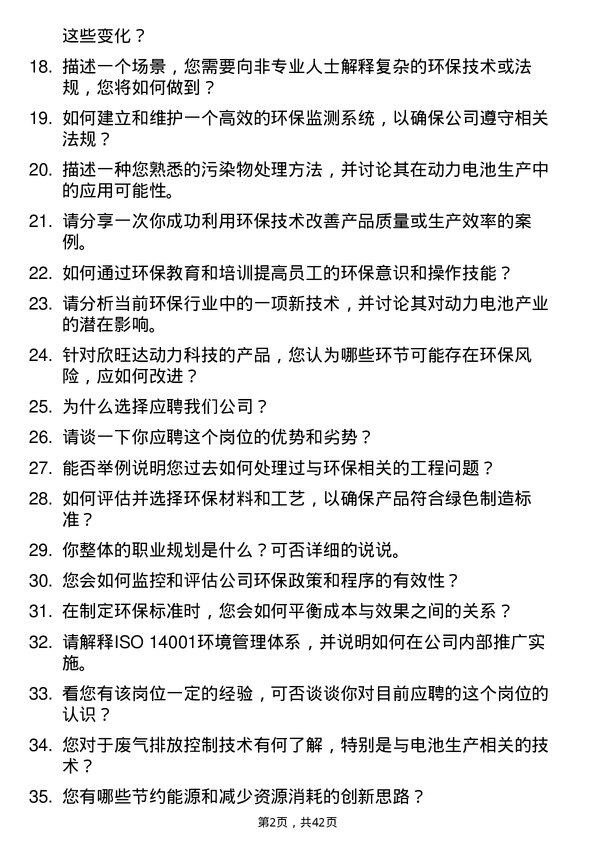 这些变化？

18. 描述一个场景，您需要向非专业人士解释复杂的环保技术或法规，您将如何做到？

19. 如何建立和维护一个高效的环保监测系统，以确保公司遵守相关法规？

20. 描述一种您熟悉的污染物处理方法，并讨论其在动力电池生产中的应用可能性。

21. 请分享一次你成功利用环保技术改善产品质量或生产效率的案例。

22. 如何通过环保教育和培训提高员工的环保意识和操作技能？

23. 请分析当前环保行业中的一项新技术，并讨论其对动力电池产业的潜在影响。

24. 针对欣旺达动力科技的产品，您认为哪些环节可能存在环保风险，应如何改进？

25. 为什么选择应聘我们公司？

26. 请谈一下你应聘这个岗位的优势和劣势？

27. 能否举例说明您过去如何处理过与环保相关的工程问题？

28. 如何评估并选择环保材料和工艺，以确保产品符合绿色制造标准？

29. 你整体的职业规划是什么？可否详细的说说。

30. 您会如何监控和评估公司环保政策和程序的有效性？

31. 在制定环保标准时，您会如何平衡成本与效果之间的关系？

32. 请解释ISO 14001环境管理体系，并说明如何在公司内部推广实施。

33. 看您有该岗位一定的经验，可否谈谈你对目前应聘的这个岗位的认识？

34. 您对于废气排放控制技术有何了解，特别是与电池生产相关的技术？

35. 您有哪些节约能源和减少资源消耗的创新思路？

第2页，共42页